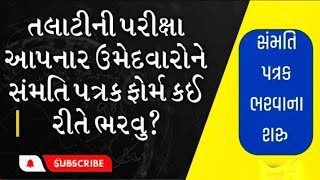 તલાટીની પરીક્ષા આપનાર ઉમેદવારોને સંમતિ પત્રક ફોર્મ કઈ રીતે ભરવુ?

SUBSCRIBE

સંમતિ પત્રક ભરવાના શરુ